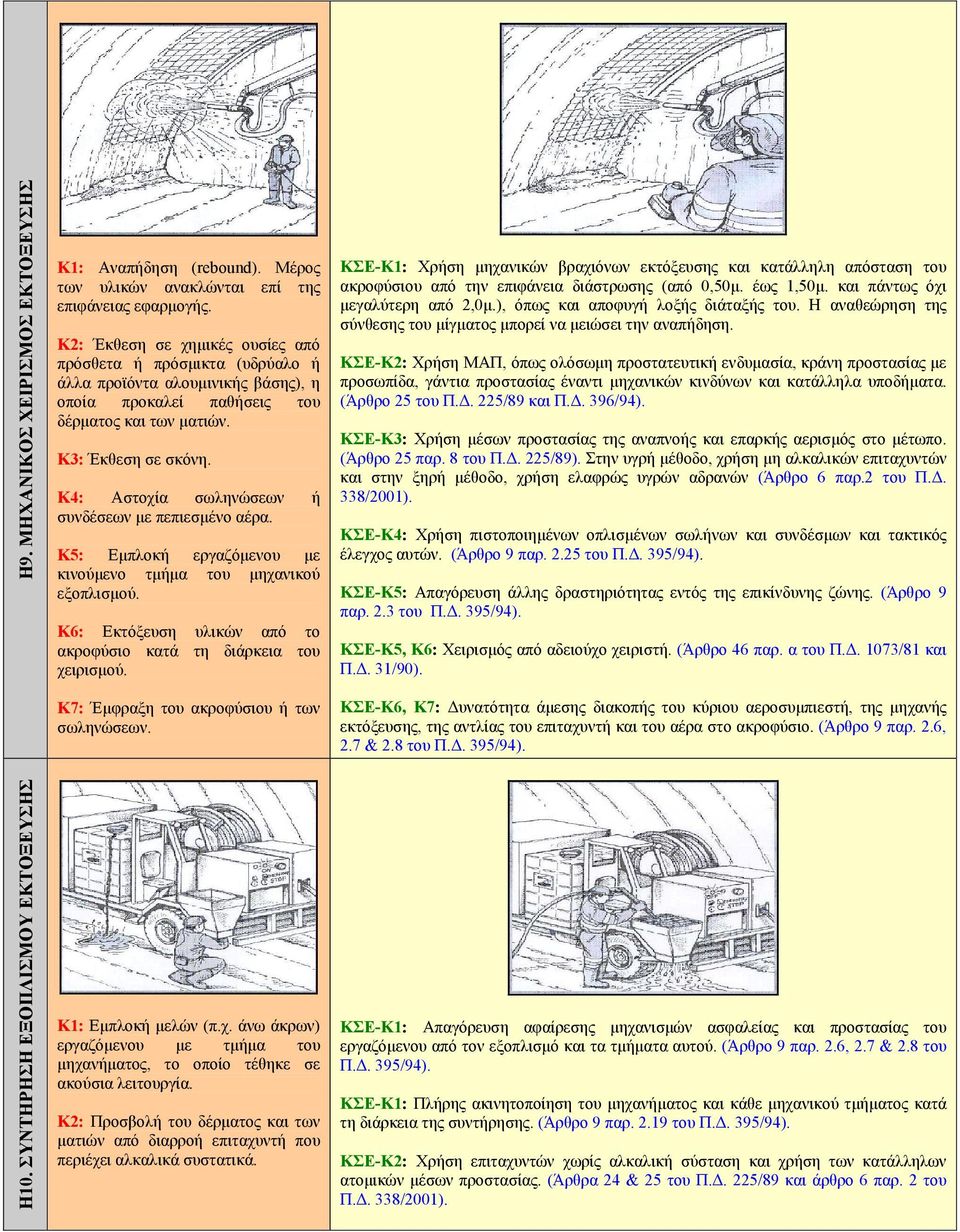 Η9. ΜΗΧΑΝΙΚΟΣ ΧΕΙΡΙΣΜΟΣ ΕΚΤΟΞΕΥΣΗΣ

Κ1: Αναπήδηση (rebound). Μέρος των υλικών ανακλώνται επί της επιφάνειας εφαρμογής.

Κ2: Έκθεση σε χημικές ουσίες από πρόσθετα ή πρόσμικτα (υδρύαλο ή άλλα προϊόντα αλουμινικής βάσης), η οποία προκαλεί παθήσεις του δέρματος και των ματιών.

Κ3: Έκθεση σε σκόνη.

Κ4: Αστοχία σωληνώσεων ή συνδέσεων με πεπιεσμένο αέρα.

Κ5: Εμπλοκή εργαζόμενου με κινούμενο τμήμα του μηχανικού εξοπλισμού.

Κ6: Εκτόξευση υλικών από το ακροφύσιο κατά τη διάρκεια του χειρισμού.

Κ7: Έμφραξη του ακροφύσιου ή των σωληνώσεων.

ΚΣΕ-Κ1: Χρήση μηχανικών βραχιόνων εκτόξευσης και κατάλληλη απόσταση του ακροφύσιου από την επιφάνεια διάστρωσης (από 0,50μ. έως 1,50μ. και πάντως όχι μεγαλύτερη από 2,0μ.), όπως και αποφυγή λοξής διάταξής του. Η αναθεώρηση της σύνθεσης του μίγματος μπορεί να μειώσει την αναπήδηση.

ΚΣΕ-Κ2: Χρήση ΜΑΠ, όπως ολόσωμη προστατευτική ενδυμασία, κράνη προστασίας με προσωπίδα, γάντια προστασίας έναντι μηχανικών κινδύνων και κατάλληλα υποδήματα. (Άρθρο 25 του Π.Δ. 225/89 και Π.Δ. 396/94).

ΚΣΕ-Κ3: Χρήση μέσων προστασίας της αναπνοής και επαρκής αερισμός στο μέτωπο. (Άρθρο 25 παρ. 8 του Π.Δ. 225/89). Στην υγρή μέθοδο, χρήση μη αλκαλικών επιταχυντών και στην ξηρή μέθοδο, χρήση ελαφρώς υγρών αδρανών (Άρθρο 6 παρ.2 του Π.Δ. 338/2001).

ΚΣΕ-Κ4: Χρήση πιστοποιημένων οπλισμένων σωλήνων και συνδέσμων και τακτικός έλεγχος αυτών. (Άρθρο 9 παρ. 2.25 του Π.Δ. 395/94).

ΚΣΕ-Κ5: Απαγόρευση άλλης δραστηριότητας εντός της επικίνδυνης ζώνης. (Άρθρο 9 παρ. 2.3 του Π.Δ. 395/94).

ΚΣΕ-Κ5, Κ6: Χειρισμός από αδειούχο χειριστή. (Άρθρο 46 παρ. α του Π.Δ. 1073/81 και Π.Δ. 31/90).

ΚΣΕ-Κ6, Κ7: Δυνατότητα άμεσης διακοπής του κύριου αεροσυμπιεστή, της μηχανής εκτόξευσης, της αντλίας του επιταχυντή και του αέρα στο ακροφύσιο. (Άρθρο 9 παρ. 2.6, 2.7 & 2.8 του Π.Δ. 395/94).

Η10. ΣΥΝΤΗΡΗΣΗ ΕΞΟΠΛΙΣΜΟΥ ΕΚΤΟΞΕΥΣΗΣ

Κ1: Εμπλοκή μελών (π.χ. άνω άκρων) εργαζόμενου με τμήμα του μηχανήματος, το οποίο τέθηκε σε ακούσια λειτουργία.

Κ2: Προσβολή του δέρματος και των ματιών από διαρροή επιταχυντή που περιέχει αλκαλικά συστατικά.

ΚΣΕ-Κ1: Απαγόρευση αφαίρεσης μηχανισμών ασφαλείας και προστασίας του εργαζόμενου από τον εξοπλισμό και τα τμήματα αυτού. (Άρθρο 9 παρ. 2.6, 2.7 & 2.8 του Π.Δ. 395/94).

ΚΣΕ-Κ1: Πλήρης ακινητοποίηση του μηχανήματος και κάθε μηχανικού τμήματος κατά τη διάρκεια της συντήρησης. (Άρθρο 9 παρ. 2.19 του Π.Δ. 395/94).

ΚΣΕ-Κ2: Χρήση επιταχυντών χωρίς αλκαλική σύσταση και χρήση των κατάλληλων ατομικών μέσων προστασίας. (Άρθρα 24 & 25 του Π.Δ. 225/89 και άρθρο 6 παρ. 2 του Π.Δ. 338/2001).